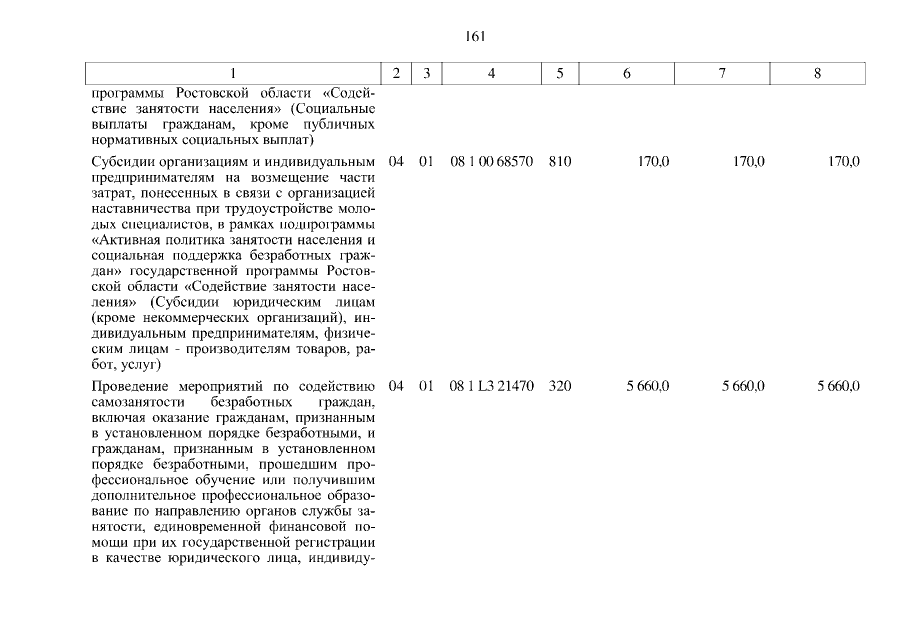 161

| 1 | 2 | 3 | 4 | 5 | 6 | 7 | 8 |
|---|---|---|---|---|---|---|---|
| программы Ростовской области «Содействие занятости населения» (Социальные выплаты гражданам, кроме публичных нормативных социальных выплат) | | | | | | | |
| Субсидии организациям и индивидуальным предпринимателям на возмещение части затрат, понесенных в связи с организацией наставничества при трудоустройстве молодых специалистов, в рамках подпрограммы «Активная политика занятости населения и социальная поддержка безработных граждан» государственной программы Ростовской области «Содействие занятости населения» (Субсидии юридическим лицам (кроме некоммерческих организаций), индивидуальным предпринимателям, физическим лицам - производителям товаров, работ, услуг) | 04 | 01 | 08 1 00 68570 | 810 | 170,0 | 170,0 | 170,0 |
| Проведение мероприятий по содействию самозанятости безработных граждан, включая оказание гражданам, признанным в установленном порядке безработными, и гражданам, признанным в установленном порядке безработными, прошедшим профессиональное обучение или получившим дополнительное профессиональное образование по направлению органов службы занятости, единовременной финансовой помощи при их государственной регистрации в качестве юридического лица, индивиду- | 04 | 01 | 08 1 L3 21470 | 320 | 5 660,0 | 5 660,0 | 5 660,0 |